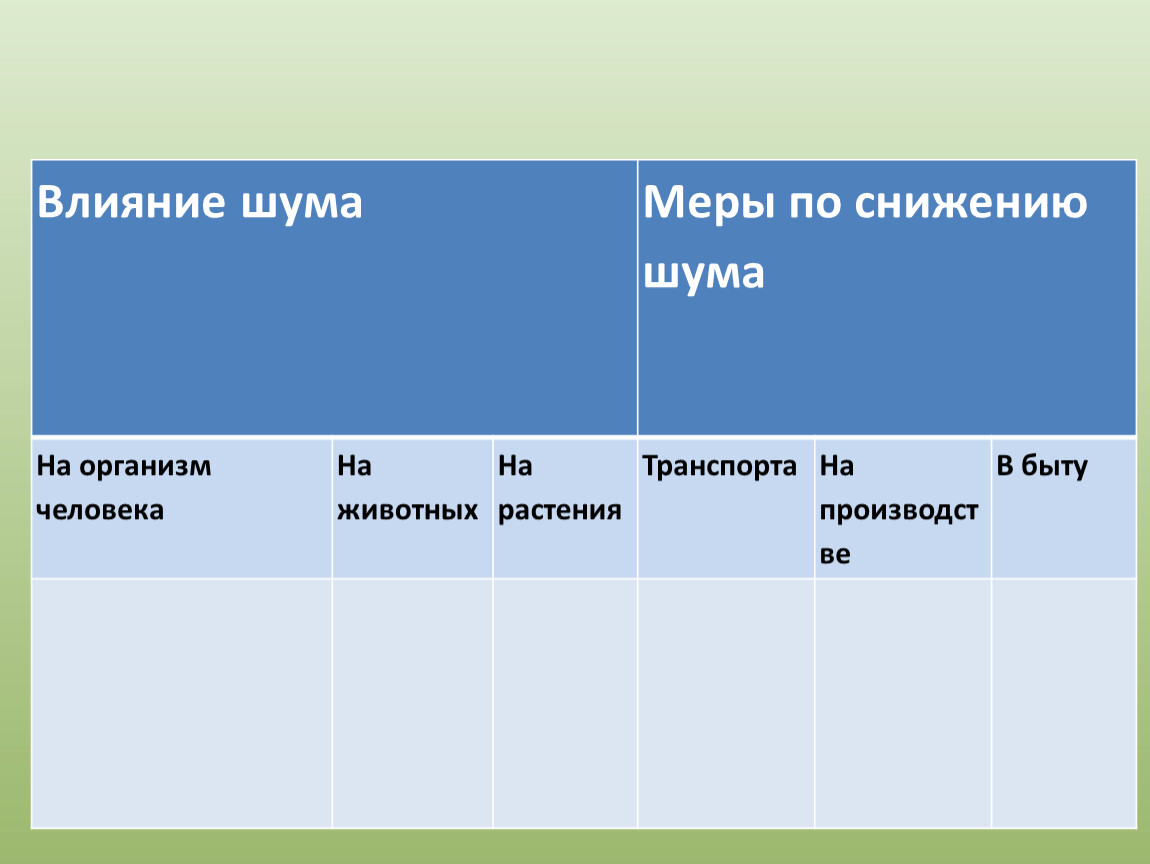 | Влияние шума | | | Меры по снижению шума | | |
|---|---|---|---|---|---|
| На организм человека | На животных | На растения | Транспорта | На производстве | В быту |
| | | | | | |